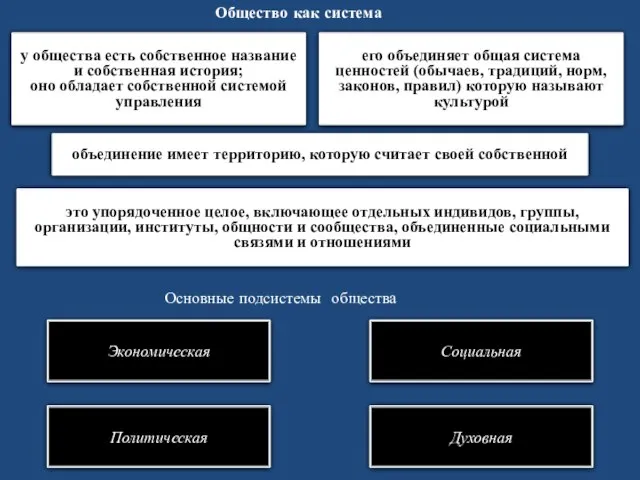 Общество как система

у общества есть собственное название и собственная история;
оно обладает собственной системой управления

его объединяет общая система ценностей (обычаев, традиций, норм, законов, правил) которую называют культурой

объединение имеет территорию, которую считает своей собственной

это упорядоченное целое, включающее отдельных индивидов, группы, организации, институты, общности и сообщества, объединенные социальными связями и отношениями

Основные подсистемы общества

Экономическая

Социальная

Политическая

Духовная